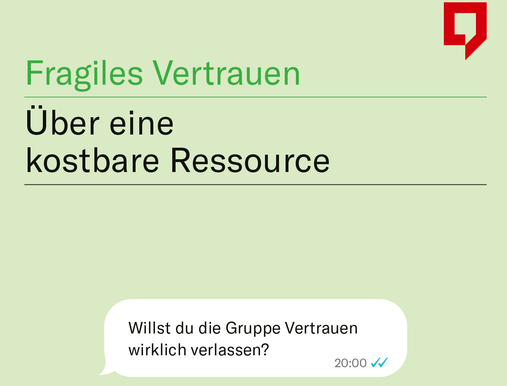 Fragiles Vertrauen

Über eine kostbare Ressource

Willst du die Gruppe Vertrauen wirklich verlassen?

20:00